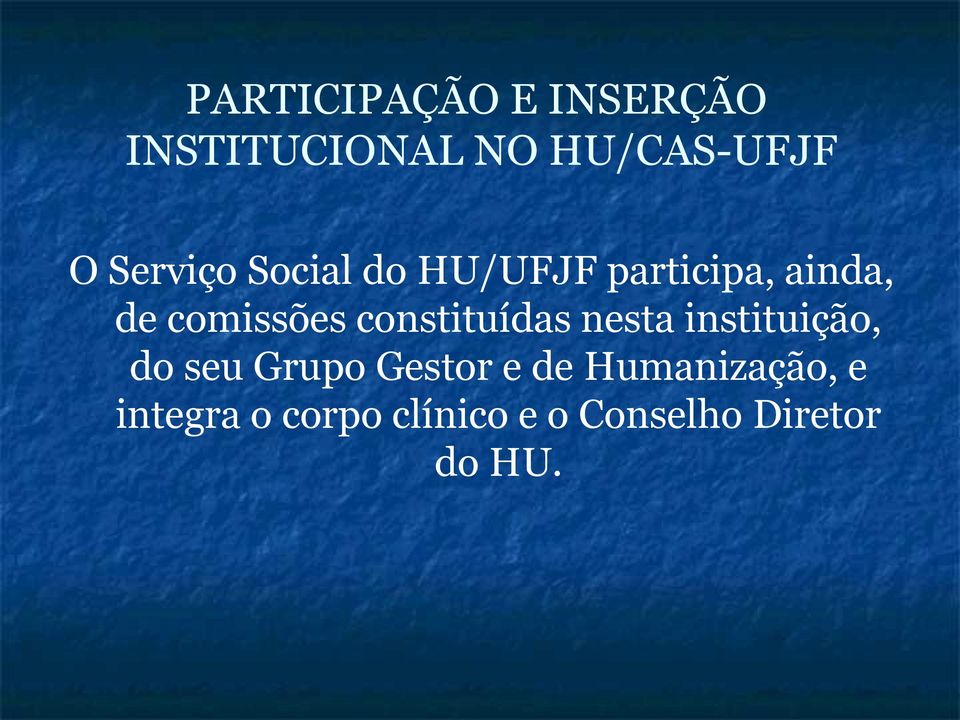 PARTICIPAÇÃO E INSERÇÃO INSTITUCIONAL NO HU/CAS-UFJF

O Serviço Social do HU/UFJF participa, ainda, de comissões constituídas nesta instituição, do seu Grupo Gestor e de Humanização, e integra o corpo clínico e o Conselho Diretor do HU.